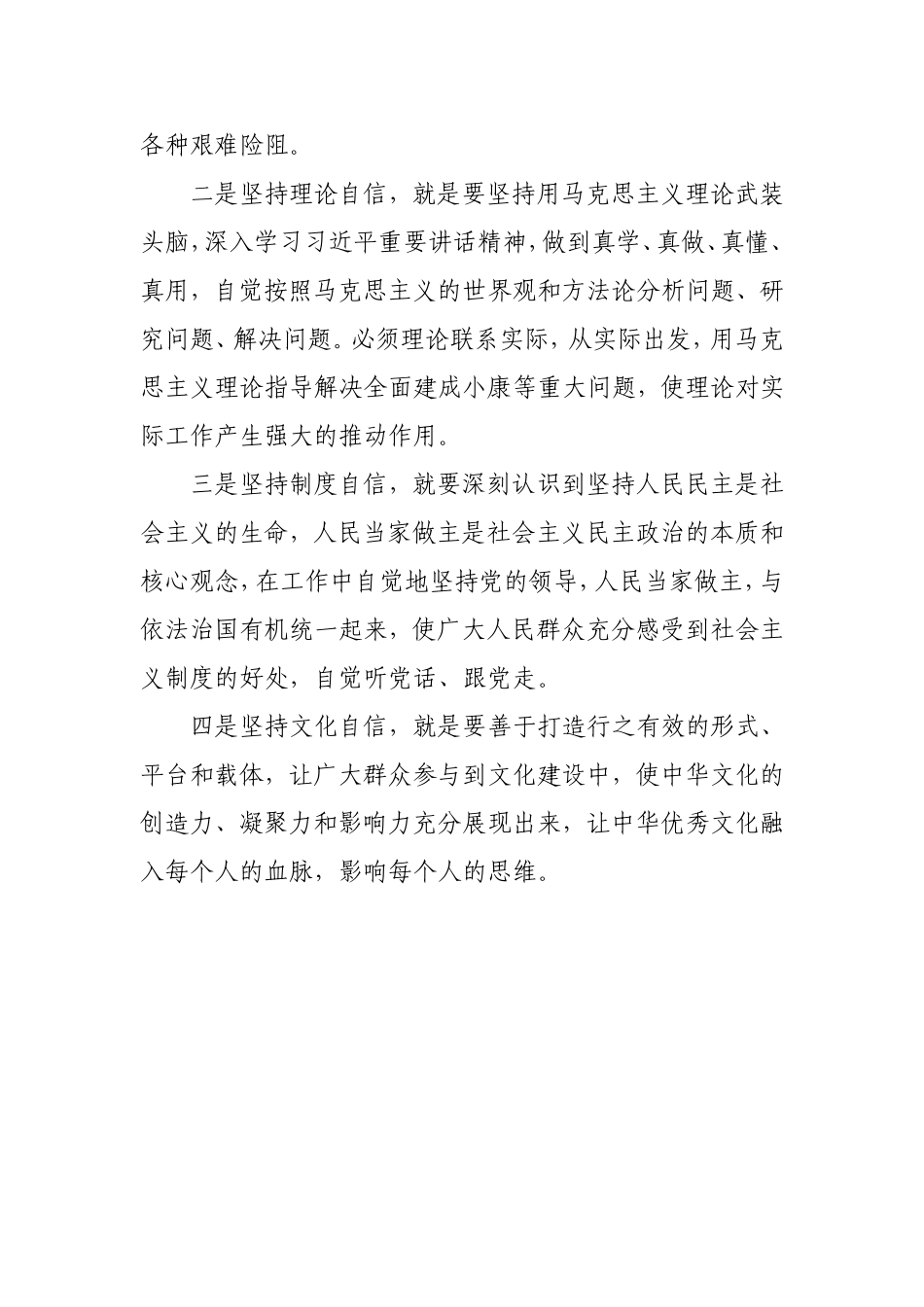 各种艰难险阻。

二是坚持理论自信，就是要坚持用马克思主义理论武装头脑，深入学习习近平重要讲话精神，做到真学、真做、真懂、真用，自觉按照马克思主义的世界观和方法论分析问题、研究问题、解决问题。必须理论联系实际，从实际出发，用马克思主义理论指导解决全面建成小康等重大问题，使理论对实际工作产生强大的推动作用。

三是坚持制度自信，就要深刻认识到坚持人民民主是社会主义的生命，人民当家做主是社会主义民主政治的本质和核心观念，在工作中自觉地坚持党的领导，人民当家做主，与依法治国有机统一起来，使广大人民群众充分感受到社会主义制度的好处，自觉听党话、跟党走。

四是坚持文化自信，就是要善于打造行之有效的形式、平台和载体，让广大群众参与到文化建设中，使中华文化的创造力、凝聚力和影响力充分展现出来，让中华优秀文化融入每个人的血脉，影响每个人的思维。